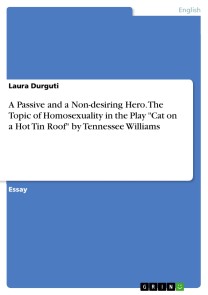 English

Laura Durguti

A Passive and a Non-desiring Hero. The Topic of Homosexuality in the Play "Cat on a Hot Tin Roof" by Tennessee Williams

Essay

GRIN